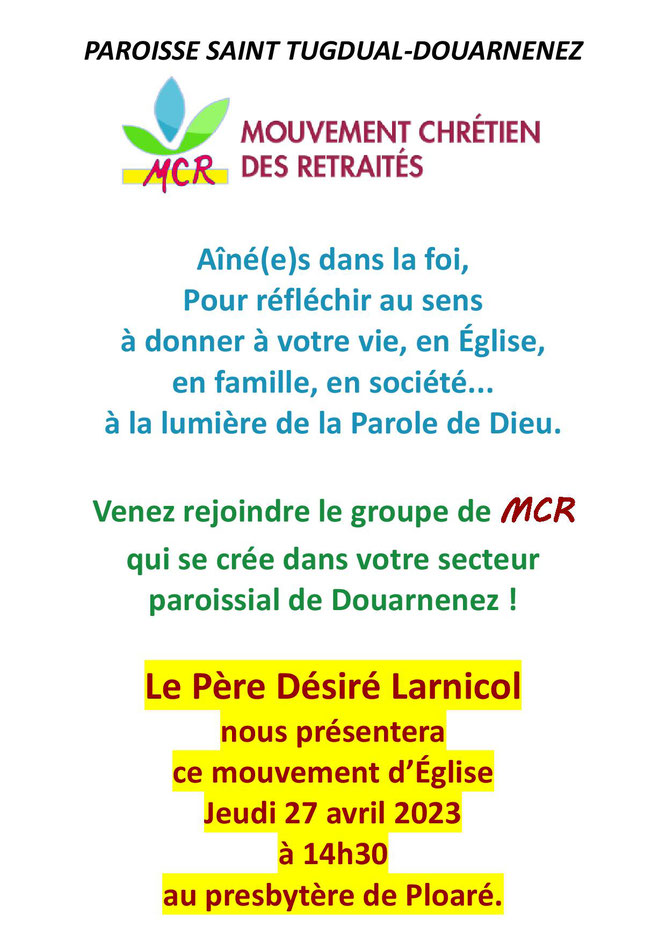 PAROISSE SAINT TUGDUAL-DOUARNENEZ

MCR

MOUVEMENT CHRÉTIEN DES RETRAITÉS

Aîné(e)s dans la foi,
Pour réfléchir au sens
à donner à votre vie, en Église,
en famille, en société...
à la lumière de la Parole de Dieu.

Venez rejoindre le groupe de MCR
qui se crée dans votre secteur
paroissial de Douarnenez !

Le Père Désiré Larnicol
nous présentera
ce mouvement d'Église
Jeudi 27 avril 2023
à 14h30
au presbytère de Ploaré.